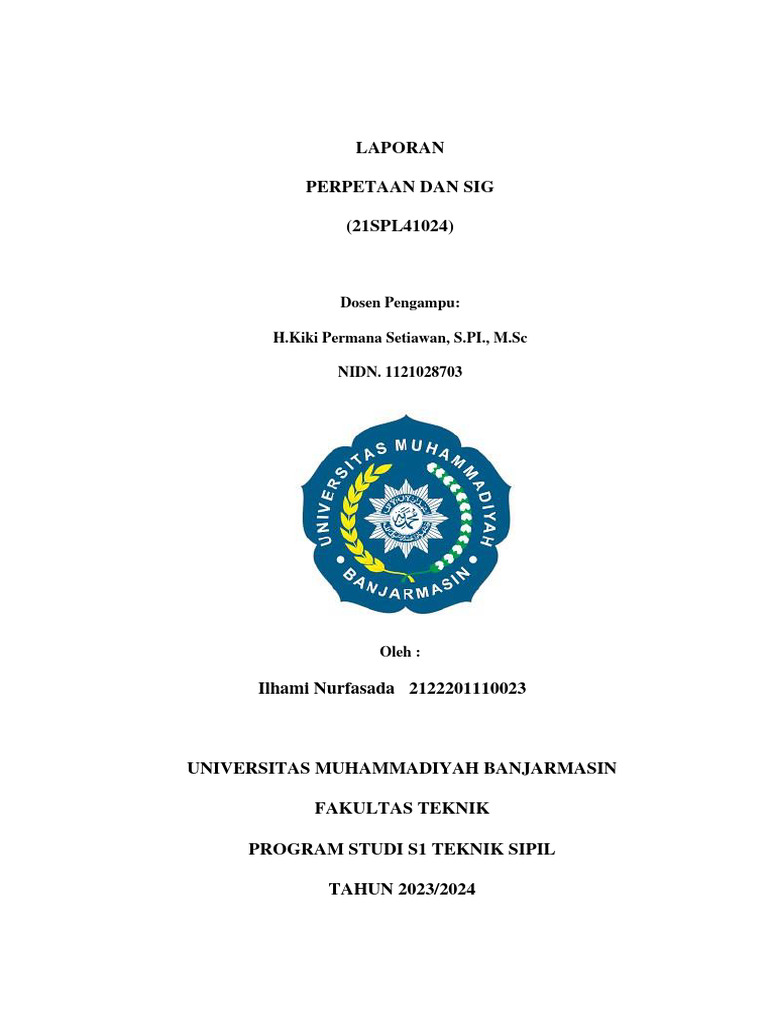 LAPORAN

PERPETAAN DAN SIG

(21SPL41024)

Dosen Pengampu:

H.Kiki Permana Setiawan, S.PI., M.Sc

NIDN. 1121028703

UNIVERSITAS MUHAMMADIYAH

BANJARMASIN

Oleh :

Ilhami Nurfasada 2122201110023

UNIVERSITAS MUHAMMADIYAH BANJARMASIN

FAKULTAS TEKNIK

PROGRAM STUDI S1 TEKNIK SIPIL

TAHUN 2023/2024